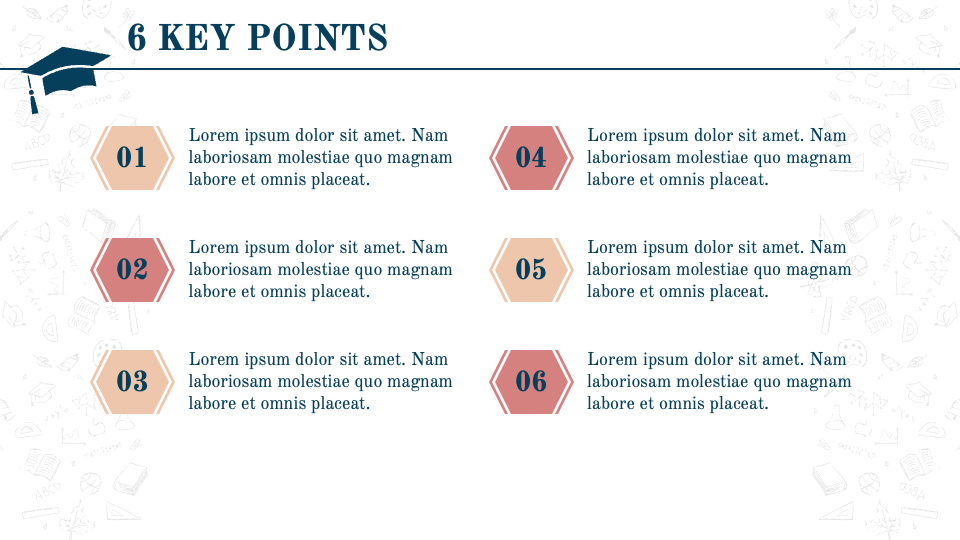 6 KEY POINTS

01

Lorem ipsum dolor sit amet. Nam laboriosam molestiae quo magnam labore et omnis placeat.

02

Lorem ipsum dolor sit amet. Nam laboriosam molestiae quo magnam labore et omnis placeat.

03

Lorem ipsum dolor sit amet. Nam laboriosam molestiae quo magnam labore et omnis placeat.

04

Lorem ipsum dolor sit amet. Nam laboriosam molestiae quo magnam labore et omnis placeat.

05

Lorem ipsum dolor sit amet. Nam laboriosam molestiae quo magnam labore et omnis placeat.

06

Lorem ipsum dolor sit amet. Nam laboriosam molestiae quo magnam labore et omnis placeat.